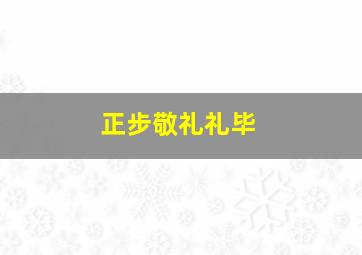 正步敬礼礼毕